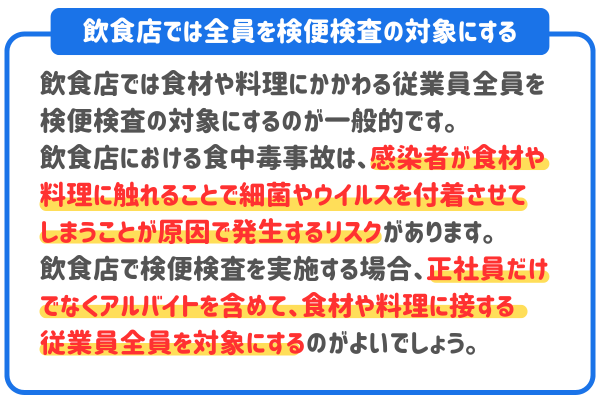 飲食店では全員を検便検査の対象にする

飲食店では食材や料理にかかわる従業員全員を検便検査の対象にするのが一般的です。
飲食店における食中毒事故は、感染者が食材や料理に触れることで細菌やウイルスを付着させてしまうことが原因で発生するリスクがあります。
飲食店で検便検査を実施する場合、正社員だけでなくアルバイトを含めて、食材や料理に接する従業員全員を対象にするのがよいでしょう。